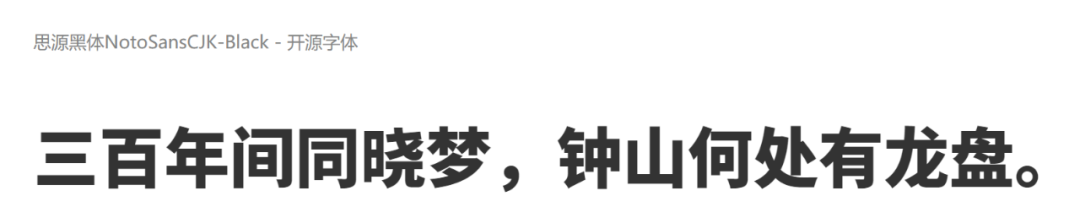 思源黑体NotoSansCJK-Black - 开源字体

三百年间同晓梦，钟山何处有龙盘。